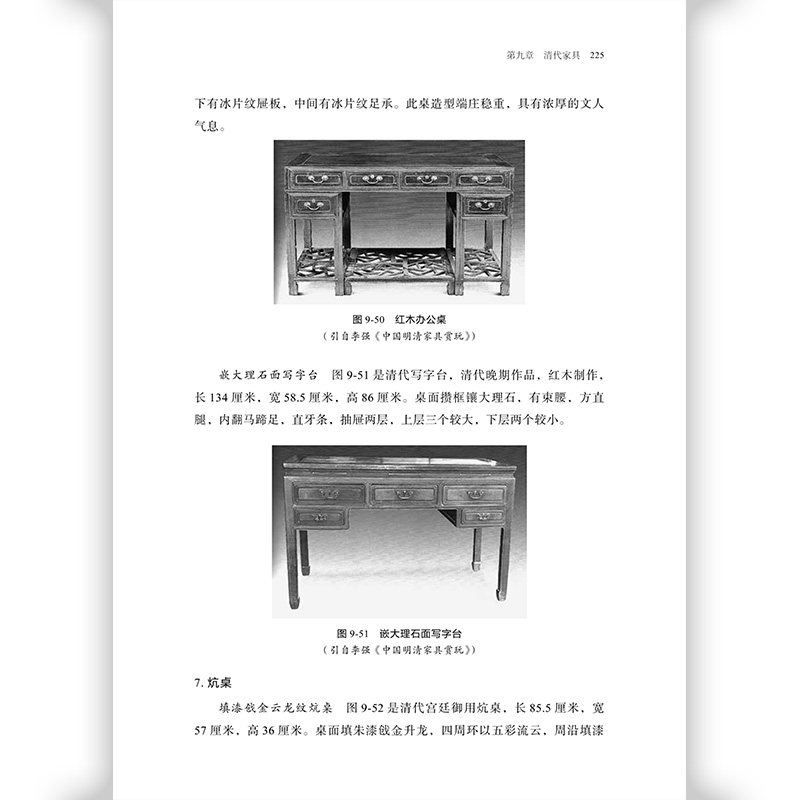 第九章 清代家具 225

下有冰片纹屉板，中间有冰片纹足承。此桌造型端庄稳重，具有浓厚的文人气息。

图 9-50 红木办公桌
（引自李强《中国明清家具赏玩》）

嵌大理石面写字台 图 9-51 是清代写字台，清代晚期作品，红木制作，长 134 厘米，宽 58.5 厘米，高 86 厘米。桌面攒框镶大理石，有束腰，方直腿，内翻马蹄足，直牙条，抽屉两层，上层三个较大，下层两个较小。

图 9-51 嵌大理石面写字台
（引自李强《中国明清家具赏玩》）

7. 炕桌

填漆戗金云龙纹炕桌 图 9-52 是清代宫廷御用炕桌，长 85.5 厘米，宽 57 厘米，高 36 厘米。桌面填朱漆戗金升龙，四周环以五彩流云，周沿填漆